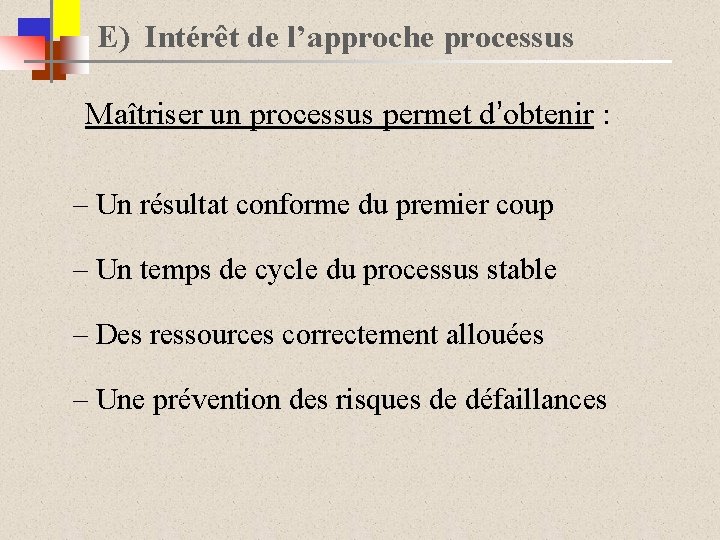 E) Intérêt de l’approche processus

Maîtriser un processus permet d'obtenir :

– Un résultat conforme du premier coup

– Un temps de cycle du processus stable

– Des ressources correctement allouées

– Une prévention des risques de défaillances